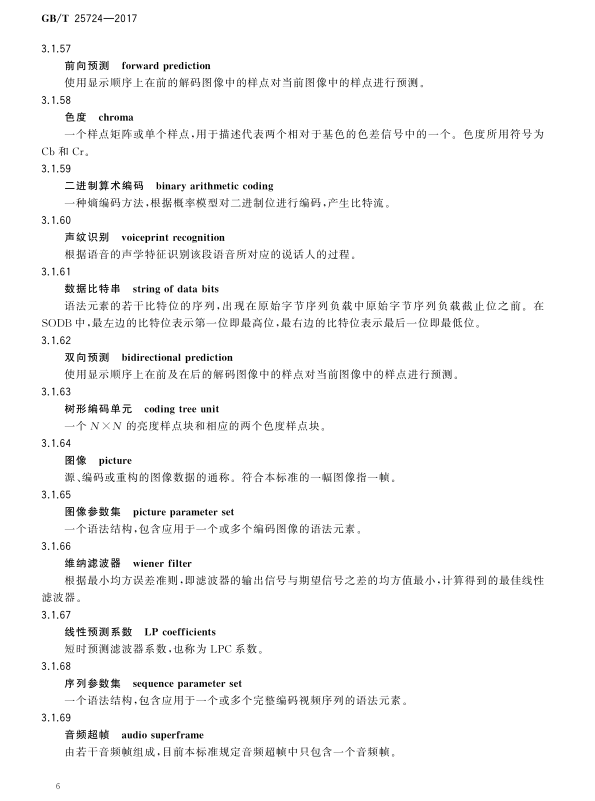 GB/T 25724—2017

3.1.57

前向预测　forward prediction

使用显示顺序上在前的解码图像中的样点对当前图像中的样点进行预测。

3.1.58

色度　chroma

一个样点矩阵或单个样点，用于描述代表两个相对于基色的色差信号中的一个。色度所用符号为 Cb 和 Cr。

3.1.59

二进制算术编码　binary arithmetic coding

一种熵编码方法，根据概率模型对二进制位进行编码，产生比特流。

3.1.60

声纹识别　voiceprint recognition

根据语音的声学特征识别该段语音所对应的说话人的过程。

3.1.61

数据比特串　string of data bits

语法元素的若干比特位的序列，出现在原始字节序列负载中原始字节序列负载截止位之前。在 SODB 中，最左边的比特位表示第一位即最高位，最右边的比特位表示最后一位即最低位。

3.1.62

双向预测　bidirectional prediction

使用显示顺序上在前及在后的解码图像中的样点对当前图像中的样点进行预测。

3.1.63

树形编码单元　coding tree unit

一个 $N \times N$ 的亮度样点块和相应的两个色度样点块。

3.1.64

图像　picture

源、编码或重构的图像数据的通称。符合本标准的一幅图像指一帧。

3.1.65

图像参数集　picture parameter set

一个语法结构，包含应用于一个或多个编码图像的语法元素。

3.1.66

维纳滤波器　wiener filter

根据最小均方误差准则，即滤波器的输出信号与期望信号之差的均方值最小，计算得到的最佳线性滤波器。

3.1.67

线性预测系数　LP coefficients

短时预测滤波器系数，也称为 LPC 系数。

3.1.68

序列参数集　sequence parameter set

一个语法结构，包含应用于一个或多个完整编码视频序列的语法元素。

3.1.69

音频超帧　audio superframe

由若干音频帧组成，目前本标准规定音频超帧中只包含一个音频帧。

6